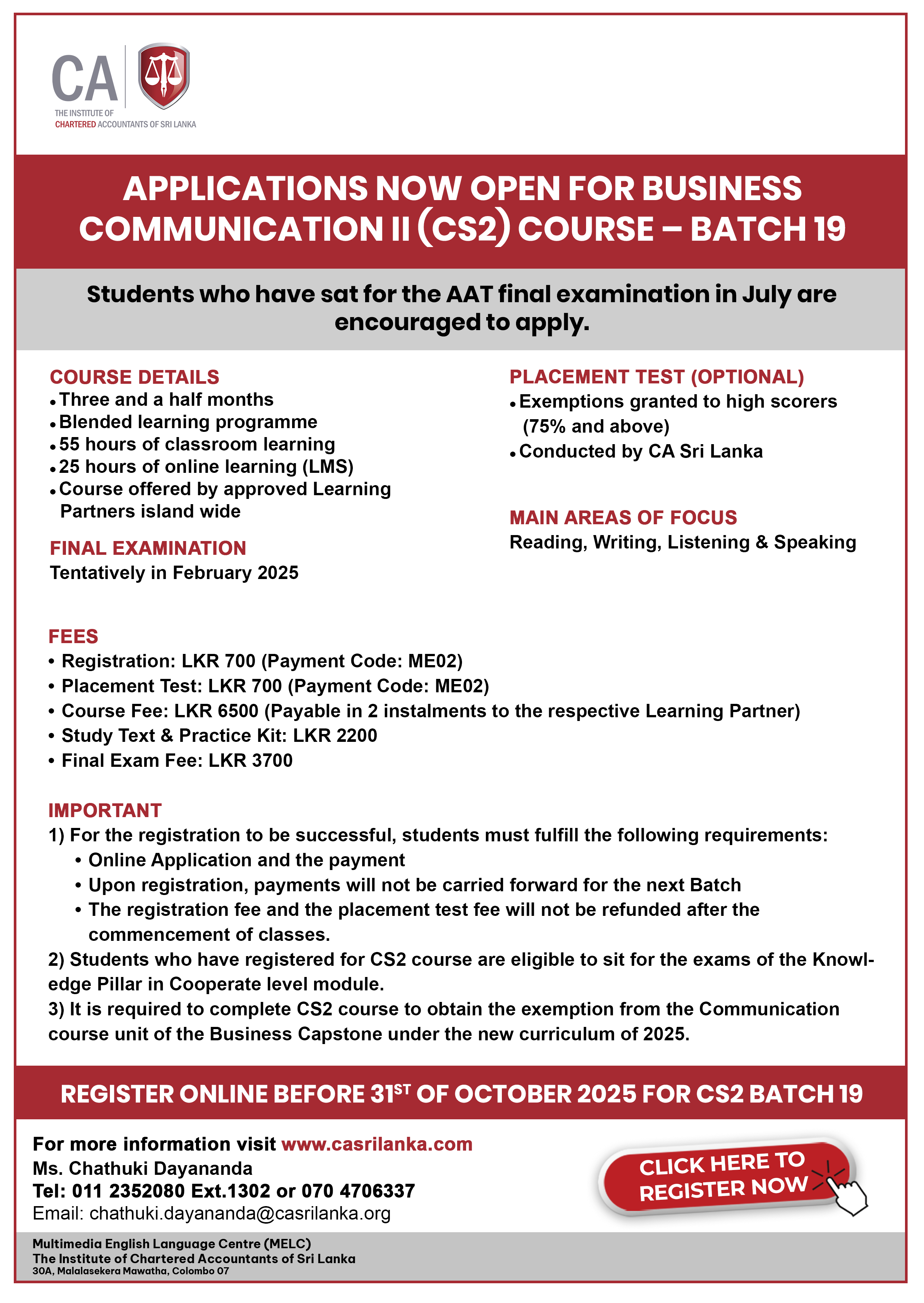 CA
THE INSTITUTE OF CHARTERED ACCOUNTANTS OF SRI LANKA

APPLICATIONS NOW OPEN FOR BUSINESS COMMUNICATION II (CS2) COURSE – BATCH 19

Students who have sat for the AAT final examination in July are encouraged to apply.

COURSE DETAILS
• Three and a half months
• Blended learning programme
• 55 hours of classroom learning
• 25 hours of online learning (LMS)
• Course offered by approved Learning Partners island wide

FINAL EXAMINATION
Tentatively in February 2025

PLACEMENT TEST (OPTIONAL)
• Exemptions granted to high scorers (75% and above)
• Conducted by CA Sri Lanka

MAIN AREAS OF FOCUS
Reading, Writing, Listening & Speaking

FEES
• Registration: LKR 700 (Payment Code: ME02)
• Placement Test: LKR 700 (Payment Code: ME02)
• Course Fee: LKR 6500 (Payable in 2 instalments to the respective Learning Partner)
• Study Text & Practice Kit: LKR 2200
• Final Exam Fee: LKR 3700

IMPORTANT
1) For the registration to be successful, students must fulfill the following requirements:
• Online Application and the payment
• Upon registration, payments will not be carried forward for the next Batch
• The registration fee and the placement test fee will not be refunded after the commencement of classes.
2) Students who have registered for CS2 course are eligible to sit for the exams of the Knowledge Pillar in Cooperate level module.
3) It is required to complete CS2 course to obtain the exemption from the Communication course unit of the Business Capstone under the new curriculum of 2025.

REGISTER ONLINE BEFORE 31$^{ST}$ OF OCTOBER 2025 FOR CS2 BATCH 19

For more information visit www.casrilanka.com
Ms. Chathuki Dayananda
Tel: 011 2352080 Ext.1302 or 070 4706337
Email: chathuki.dayananda@casrilanka.org

CLICK HERE TO REGISTER NOW

Multimedia English Language Centre (MELC)
The Institute of Chartered Accountants of Sri Lanka
30A, Malalasekera Mawatha, Colombo 07